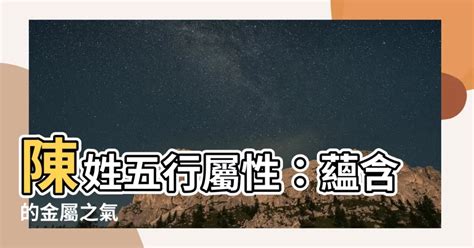 陳姓五行屬性：蘊含的金屬之氣